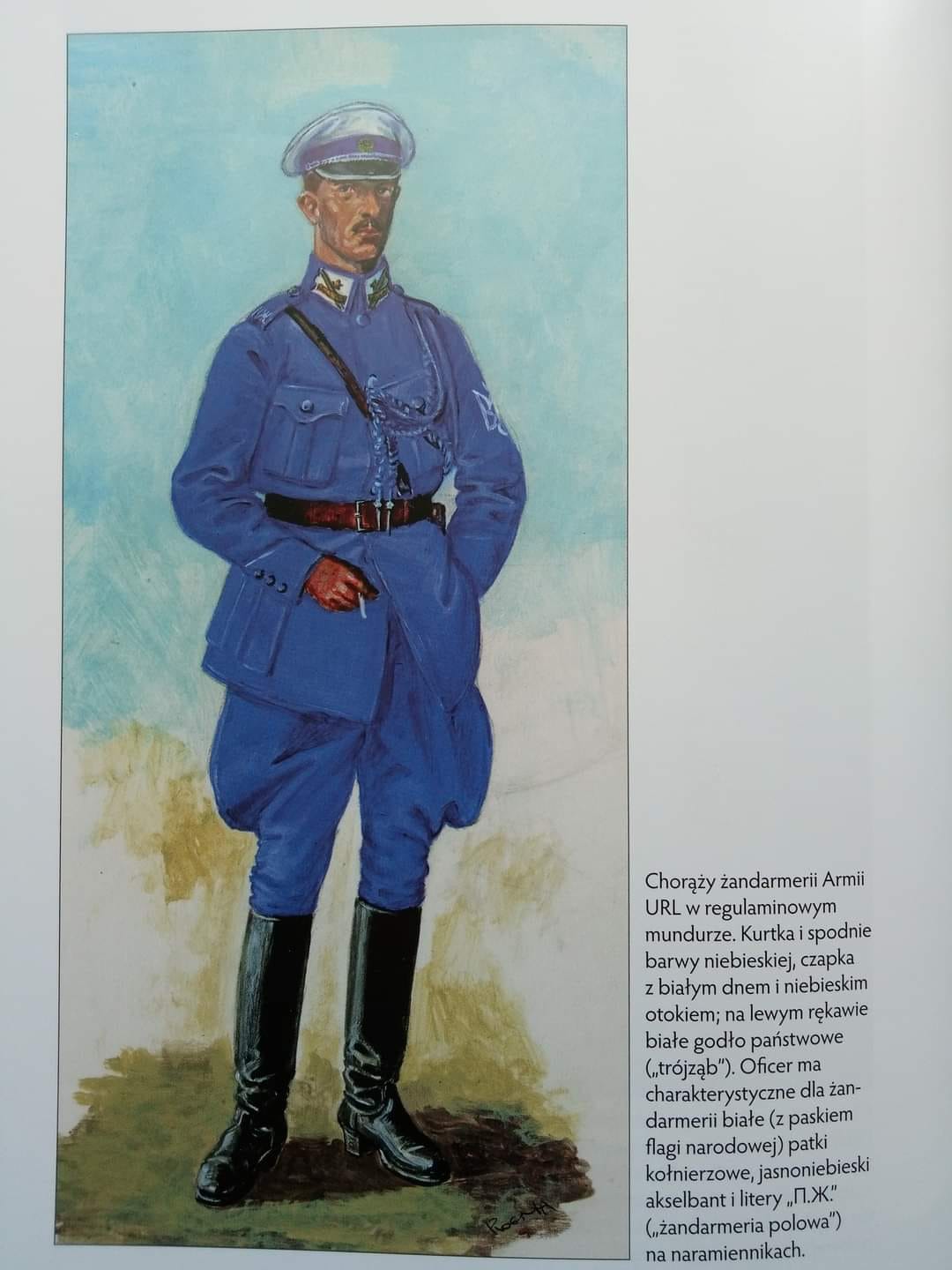 Chorąży żandarmerii Armii URL w regulaminowym mundurze. Kurtka i spodnie barwy niebieskiej, czapka z białym dnem i niebieskim otokiem; na lewym rękawie białe godło państwowe („trójząb"). Oficer ma charakterystyczne dla żandarmerii białe (z paskiem flagi narodowej) patki kołnierzowe, jasnoniebieski akselbant i litery „П.Ж." („żandarmeria polowa") na naramiennikach.